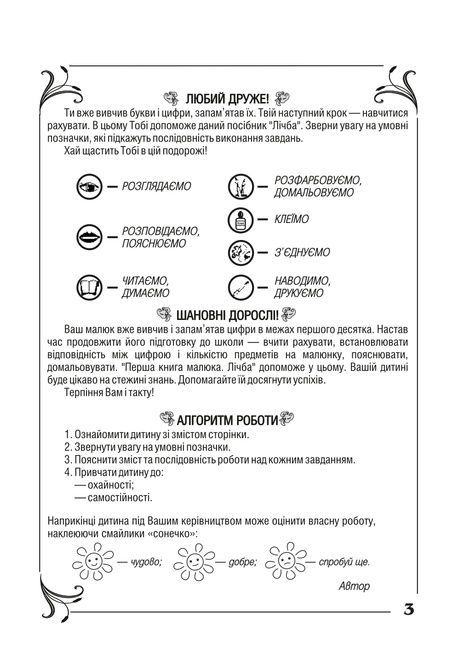 ЛЮБИЙ ДРУЖЕ!

Ти вже вивчив букви і цифри, запам'ятав їх. Твій наступний крок — навчитися рахувати. В цьому Тобі допоможе даний посібник "Лічба". Зверни увагу на умовні позначки, які підкажуть послідовність виконання завдань.

Хай щастить Тобі в цій подорожі!

— РОЗГЛЯДАЄМО

— РОЗПОВІДАЄМО, ПОЯСНЮЄМО

— ЧИТАЄМО, ДУМАЄМО

— РОЗФАРБОВУЄМО, ДОМАЛЬОВУЄМО

— КЛЕЇМО

— З'ЄДНУЄМО

— НАВОДИМО, ДРУКУЄМО

ШАНОВНІ ДОРОСЛІ!

Ваш малюк вже вивчив і запам'ятав цифри в межах першого десятка. Настав час продовжити його підготовку до школи — вчити рахувати, встановлювати відповідність між цифрою і кількістю предметів на малюнку, пояснювати, домальовувати. "Перша книга малюка. Лічба" допоможе у цьому. Вашій дитині буде цікаво на стежині знань. Допомагайте їй досягнути успіхів.

Терпіння Вам і такту!

АЛГОРИТМ РОБОТИ

1. Ознайомити дитину зі змістом сторінки.
2. Звернути увагу на умовні позначки.
3. Пояснити зміст та послідовність роботи над кожним завданням.
4. Привчати дитину до:
— охайності;
— самостійності.

Наприкінці дитина під Вашим керівництвом може оцінити власну роботу, наклеюючи смайлики «сонечко»:

— чудово; — добре; — спробуй ще.

Автор

3